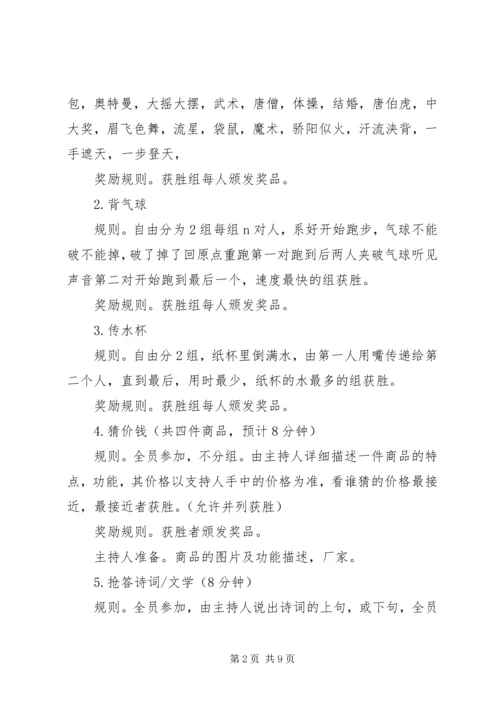 包，奥特曼，大摇大摆，武术，唐僧，体操，结婚，唐伯虎，中大奖，眉飞色舞，流星，袋鼠，魔术，骄阳似火，汗流浃背，一手遮天，一步登天，

奖励规则。获胜组每人颁发奖品。

2.背气球

规则。自由分为2组每组n对人，系好开始跑步，气球不能破不能掉，破了掉了回原点重跑第一对跑到后两人夹破气球听见声音第二对开始跑到最后一个，速度最快的组获胜。

奖励规则。获胜组每人颁发奖品。

3.传水杯

规则。自由分2组，纸杯里倒满水，由第一人用嘴传递给第二个人，直到最后，用时最少，纸杯的水最多的组获胜。

奖励规则。获胜组每人颁发奖品。

4.猜价钱（共四件商品，预计8分钟）

规则。全员参加，不分组。由主持人详细描述一件商品的特点，功能，其价格以支持人手中的价格为准，看谁猜的价格最接近，最接近者获胜。(允许并列获胜)

奖励规则。获胜者颁发奖品。

主持人准备。商品的图片及功能描述，厂家。

5.抢答诗词/文学（8分钟）

规则。全员参加，由主持人说出诗词的上句，或下句，全员

第2页 共9页